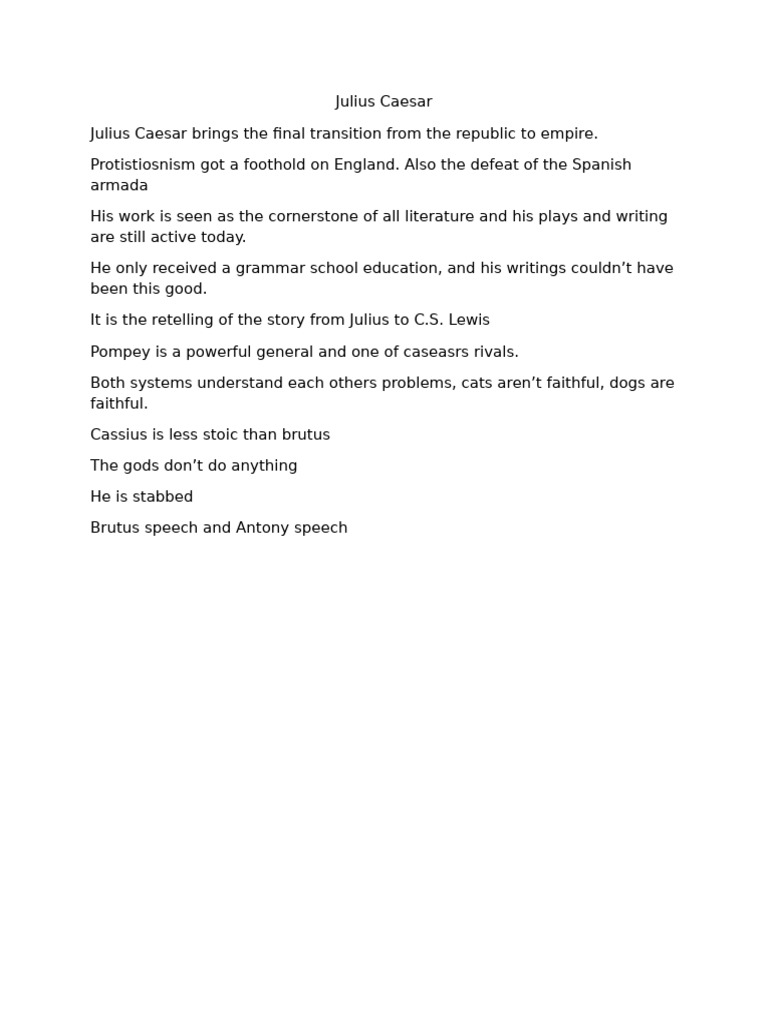 Julius Caesar

Julius Caesar brings the final transition from the republic to empire.

Protistiosnism got a foothold on England. Also the defeat of the Spanish armada

His work is seen as the cornerstone of all literature and his plays and writing are still active today.

He only received a grammar school education, and his writings couldn't have been this good.

It is the retelling of the story from Julius to C.S. Lewis

Pompey is a powerful general and one of caseasrs rivals.

Both systems understand each others problems, cats aren't faithful, dogs are faithful.

Cassius is less stoic than brutus

The gods don't do anything

He is stabbed

Brutus speech and Antony speech